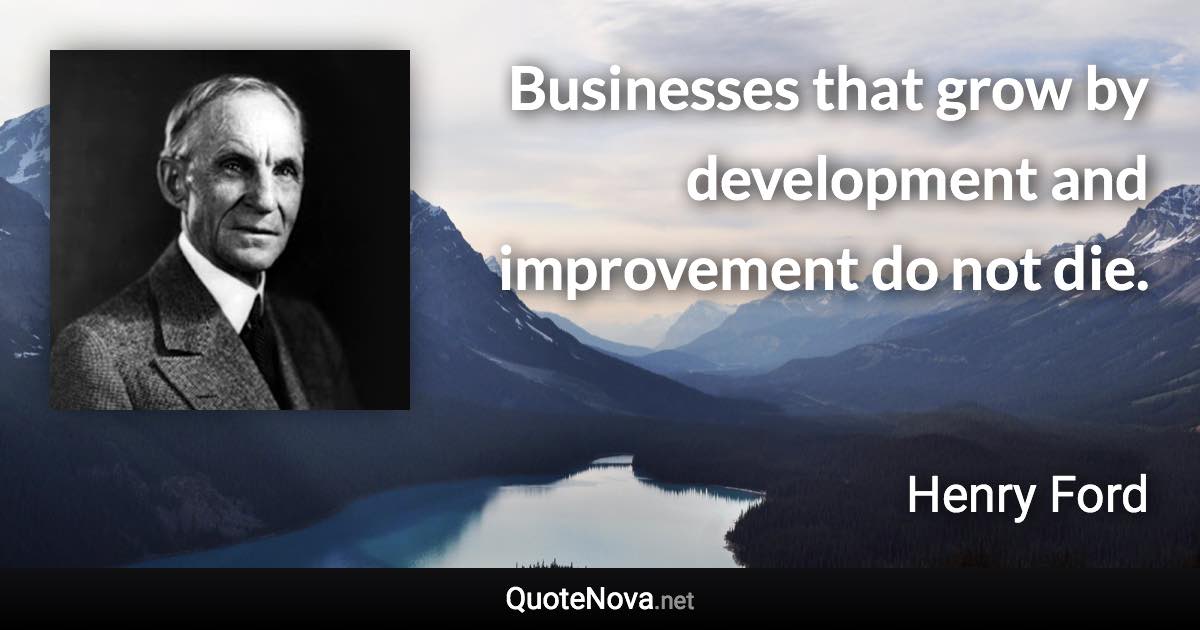 Businesses that grow by development and improvement do not die.

Henry Ford

QuoteNova.net